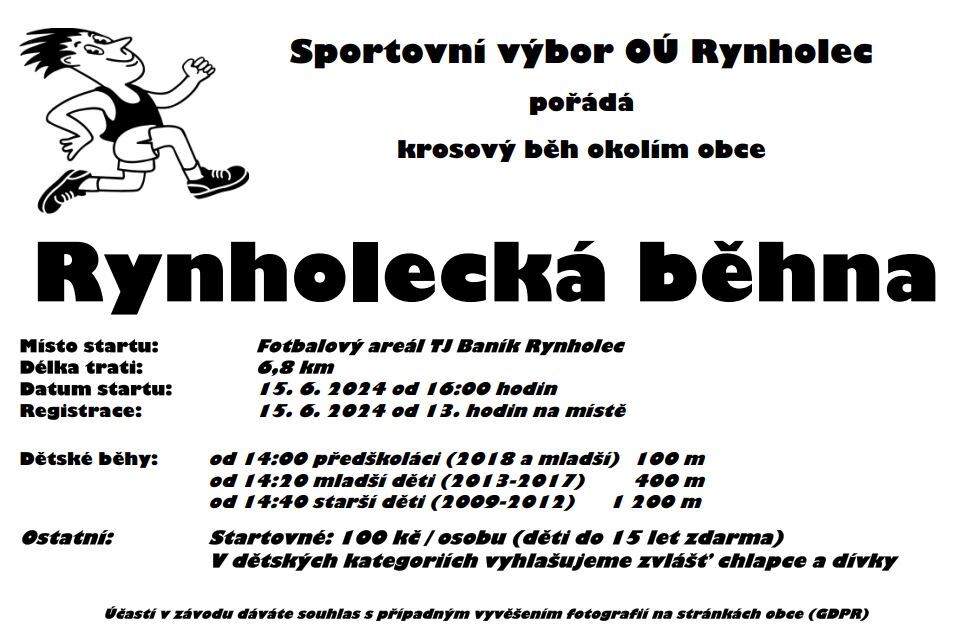 Sportovní výbor OÚ Rynholec

pořádá

krosový běh okolím obce

Rynholecká běhna

Místo startu: Fotbalový areál TJ Baník Rynholec
Délka trati: 6,8 km
Datum startu: 15. 6. 2024 od 16:00 hodin
Registrace: 15. 6. 2024 od 13. hodin na místě

Dětské běhy: od 14:00 předškoláci (2018 a mladší) 100 m
od 14:20 mladší děti (2013-2017) 400 m
od 14:40 starší děti (2009-2012) 1 200 m

Ostatní: Startovné: 100 kč / osobu (děti do 15 let zdarma)
V dětských kategoriích vyhlašujeme zvlášť chlapce a dívky

Účastí v závodu dáváte souhlas s případným vyvěšením fotografií na stránkách obce (GDPR)